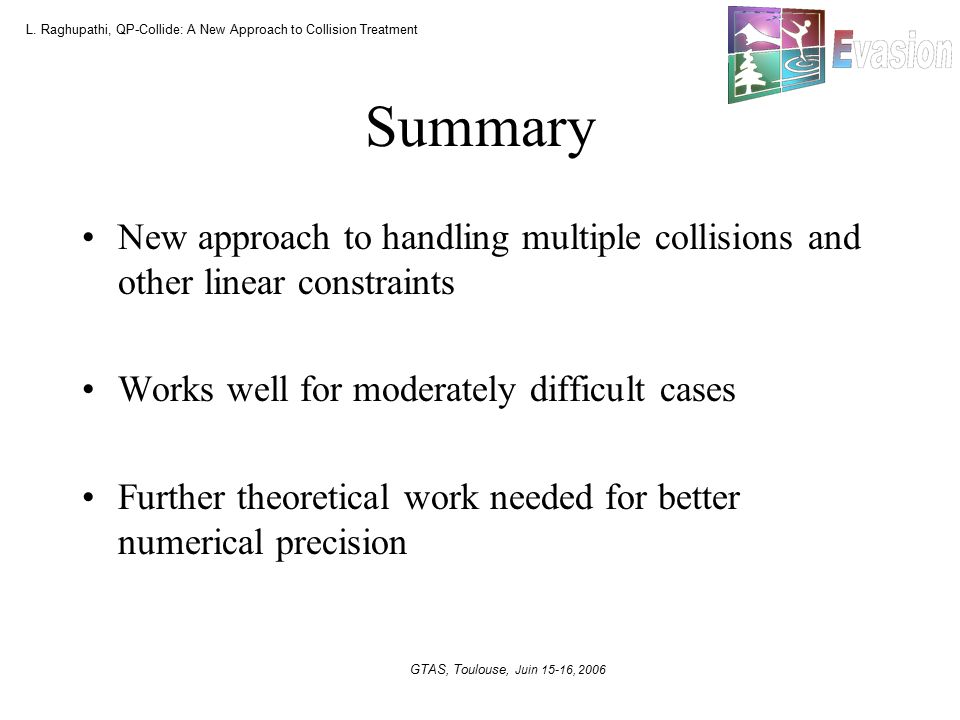 L. Raghupathi, QP-Collide: A New Approach to Collision Treatment

Evasion

Summary

• New approach to handling multiple collisions and other linear constraints

• Works well for moderately difficult cases

• Further theoretical work needed for better numerical precision

GTAS, Toulouse, Juin 15-16, 2006